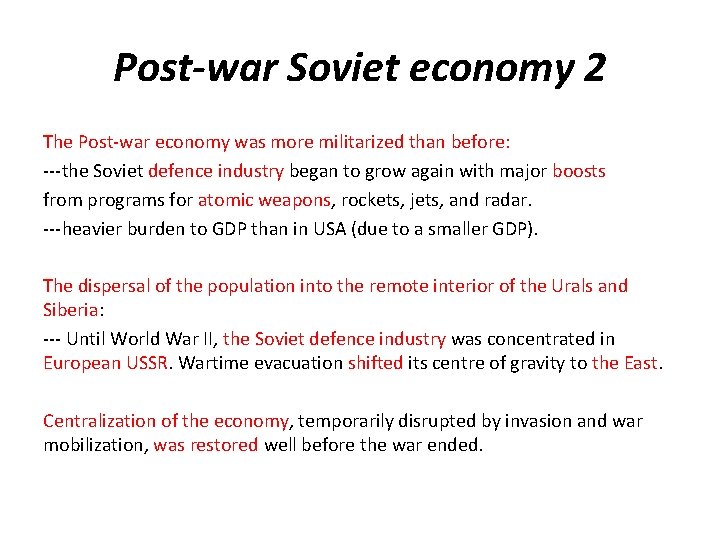 Post-war Soviet economy 2

The Post-war economy was more militarized than before:
---the Soviet defence industry began to grow again with major boosts from programs for atomic weapons, rockets, jets, and radar.
---heavier burden to GDP than in USA (due to a smaller GDP).

The dispersal of the population into the remote interior of the Urals and Siberia:
--- Until World War II, the Soviet defence industry was concentrated in European USSR. Wartime evacuation shifted its centre of gravity to the East.

Centralization of the economy, temporarily disrupted by invasion and war mobilization, was restored well before the war ended.